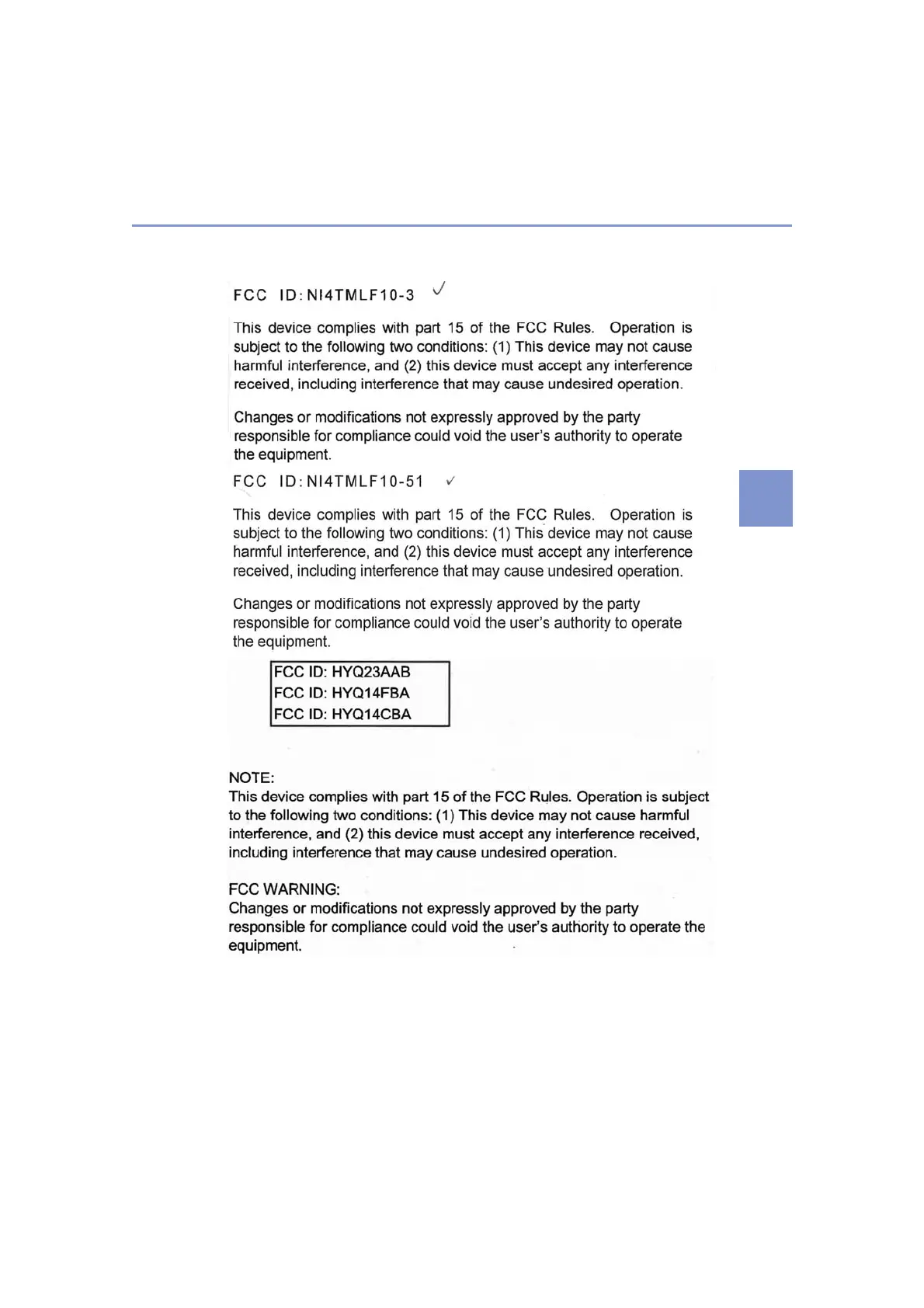 FCC ID:NI4TMLF10-3 ✓

This device complies with part 15 of the FCC Rules. Operation is subject to the following two conditions: (1) This device may not cause harmful interference, and (2) this device must accept any interference received, including interference that may cause undesired operation.

Changes or modifications not expressly approved by the party responsible for compliance could void the user's authority to operate the equipment.

FCC ID:NI4TMLF10-51 ✓

This device complies with part 15 of the FCC Rules. Operation is subject to the following two conditions: (1) This device may not cause harmful interference, and (2) this device must accept any interference received, including interference that may cause undesired operation.

Changes or modifications not expressly approved by the party responsible for compliance could void the user's authority to operate the equipment.

FCC ID: HYQ23AAB
FCC ID: HYQ14FBA
FCC ID: HYQ14CBA

NOTE:
This device complies with part 15 of the FCC Rules. Operation is subject to the following two conditions: (1) This device may not cause harmful interference, and (2) this device must accept any interference received, including interference that may cause undesired operation.

FCC WARNING:
Changes or modifications not expressly approved by the party responsible for compliance could void the user's authority to operate the equipment.